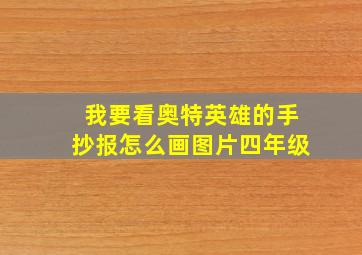 我要看奥特英雄的手抄报怎么画图片四年级